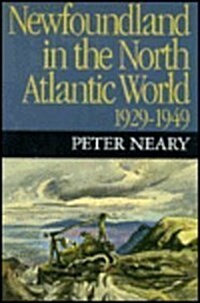 Newfoundland in the North Atlantic World 1929-1949

PETER NEARY